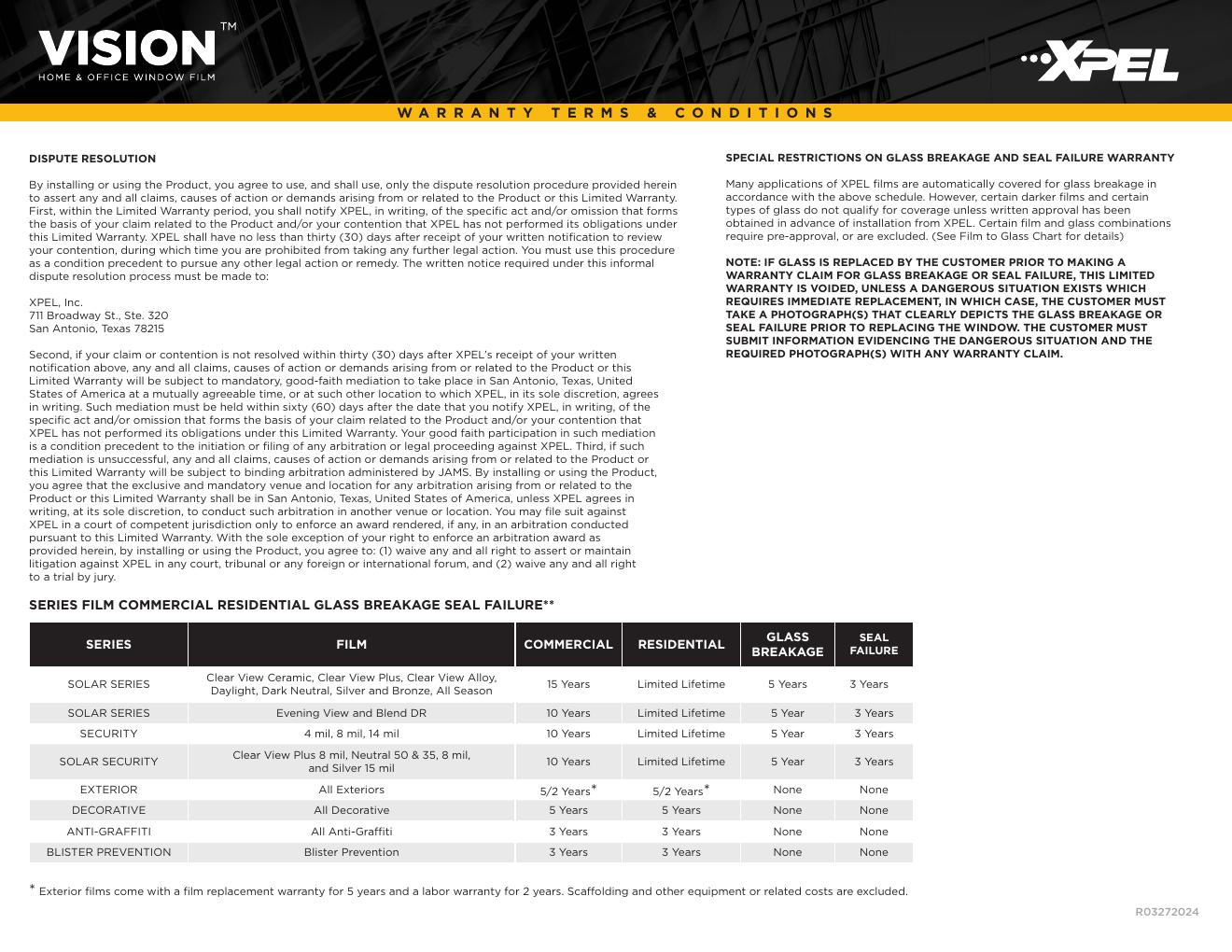 VISION™
HOME & OFFICE WINDOW FILM

XPEL

WARRANTY TERMS & CONDITIONS

DISPUTE RESOLUTION

By installing or using the Product, you agree to use, and shall use, only the dispute resolution procedure provided herein to assert any and all claims, causes of action or demands arising from or related to the Product or this Limited Warranty. First, within the Limited Warranty period, you shall notify XPEL, in writing, of the specific act and/or omission that forms the basis of your claim related to the Product and/or your contention that XPEL has not performed its obligations under this Limited Warranty. XPEL shall have no less than thirty (30) days after receipt of your written notification to review your contention, during which time you are prohibited from taking any further legal action. You must use this procedure as a condition precedent to pursue any other legal action or remedy. The written notice required under this informal dispute resolution process must be made to:

XPEL, Inc.
711 Broadway St., Ste. 320
San Antonio, Texas 78215

Second, if your claim or contention is not resolved within thirty (30) days after XPEL's receipt of your written notification above, any and all claims, causes of action or demands arising from or related to the Product or this Limited Warranty will be subject to mandatory, good-faith mediation to take place in San Antonio, Texas, United States of America at a mutually agreeable time, or at such other location to which XPEL, in its sole discretion, agrees in writing. Such mediation must be held within sixty (60) days after the date that you notify XPEL, in writing, of the specific act and/or omission that forms the basis of your claim related to the Product and/or your contention that XPEL has not performed its obligations under this Limited Warranty. Your good faith participation in such mediation is a condition precedent to the initiation or filing of any arbitration or legal proceeding against XPEL. Third, if such mediation is unsuccessful, any and all claims, causes of action or demands arising from or related to the Product or this Limited Warranty will be subject to binding arbitration administered by JAMS. By installing or using the Product, you agree that the exclusive and mandatory venue and location for any arbitration arising from or related to the Product or this Limited Warranty shall be in San Antonio, Texas, United States of America, unless XPEL agrees in writing, at its sole discretion, to conduct such arbitration in another venue or location. You may file suit against XPEL in a court of competent jurisdiction only to enforce an award rendered, if any, in an arbitration conducted pursuant to this Limited Warranty. With the sole exception of your right to enforce an arbitration award as provided herein, by installing or using the Product, you agree to: (1) waive any and all right to assert or maintain litigation against XPEL in any court, tribunal or any foreign or international forum, and (2) waive any and all right to a trial by jury.

SPECIAL RESTRICTIONS ON GLASS BREAKAGE AND SEAL FAILURE WARRANTY

Many applications of XPEL films are automatically covered for glass breakage in accordance with the above schedule. However, certain darker films and certain types of glass do not qualify for coverage unless written approval has been obtained in advance of installation from XPEL. Certain film and glass combinations require pre-approval, or are excluded. (See Film to Glass Chart for details)

NOTE: IF GLASS IS REPLACED BY THE CUSTOMER PRIOR TO MAKING A WARRANTY CLAIM FOR GLASS BREAKAGE OR SEAL FAILURE, THIS LIMITED WARRANTY IS VOIDED, UNLESS A DANGEROUS SITUATION EXISTS WHICH REQUIRES IMMEDIATE REPLACEMENT, IN WHICH CASE, THE CUSTOMER MUST TAKE A PHOTOGRAPH(S) THAT CLEARLY DEPICTS THE GLASS BREAKAGE OR SEAL FAILURE PRIOR TO REPLACING THE WINDOW. THE CUSTOMER MUST SUBMIT INFORMATION EVIDENCING THE DANGEROUS SITUATION AND THE REQUIRED PHOTOGRAPH(S) WITH ANY WARRANTY CLAIM.

SERIES FILM COMMERCIAL RESIDENTIAL GLASS BREAKAGE SEAL FAILURE**

| SERIES | FILM | COMMERCIAL | RESIDENTIAL | GLASS BREAKAGE | SEAL FAILURE |
|---|---|---|---|---|---|
| SOLAR SERIES | Clear View Ceramic, Clear View Plus, Clear View Alloy, Daylight, Dark Neutral, Silver and Bronze, All Season | 15 Years | Limited Lifetime | 5 Years | 3 Years |
| SOLAR SERIES | Evening View and Blend DR | 10 Years | Limited Lifetime | 5 Year | 3 Years |
| SECURITY | 4 mil, 8 mil, 14 mil | 10 Years | Limited Lifetime | 5 Year | 3 Years |
| SOLAR SECURITY | Clear View Plus 8 mil, Neutral 50 & 35, 8 mil, and Silver 15 mil | 10 Years | Limited Lifetime | 5 Year | 3 Years |
| EXTERIOR | All Exteriors | 5/2 Years* | 5/2 Years* | None | None |
| DECORATIVE | All Decorative | 5 Years | 5 Years | None | None |
| ANTI-GRAFFITI | All Anti-Graffiti | 3 Years | 3 Years | None | None |
| BLISTER PREVENTION | Blister Prevention | 3 Years | 3 Years | None | None |

* Exterior films come with a film replacement warranty for 5 years and a labor warranty for 2 years. Scaffolding and other equipment or related costs are excluded.

R03272024